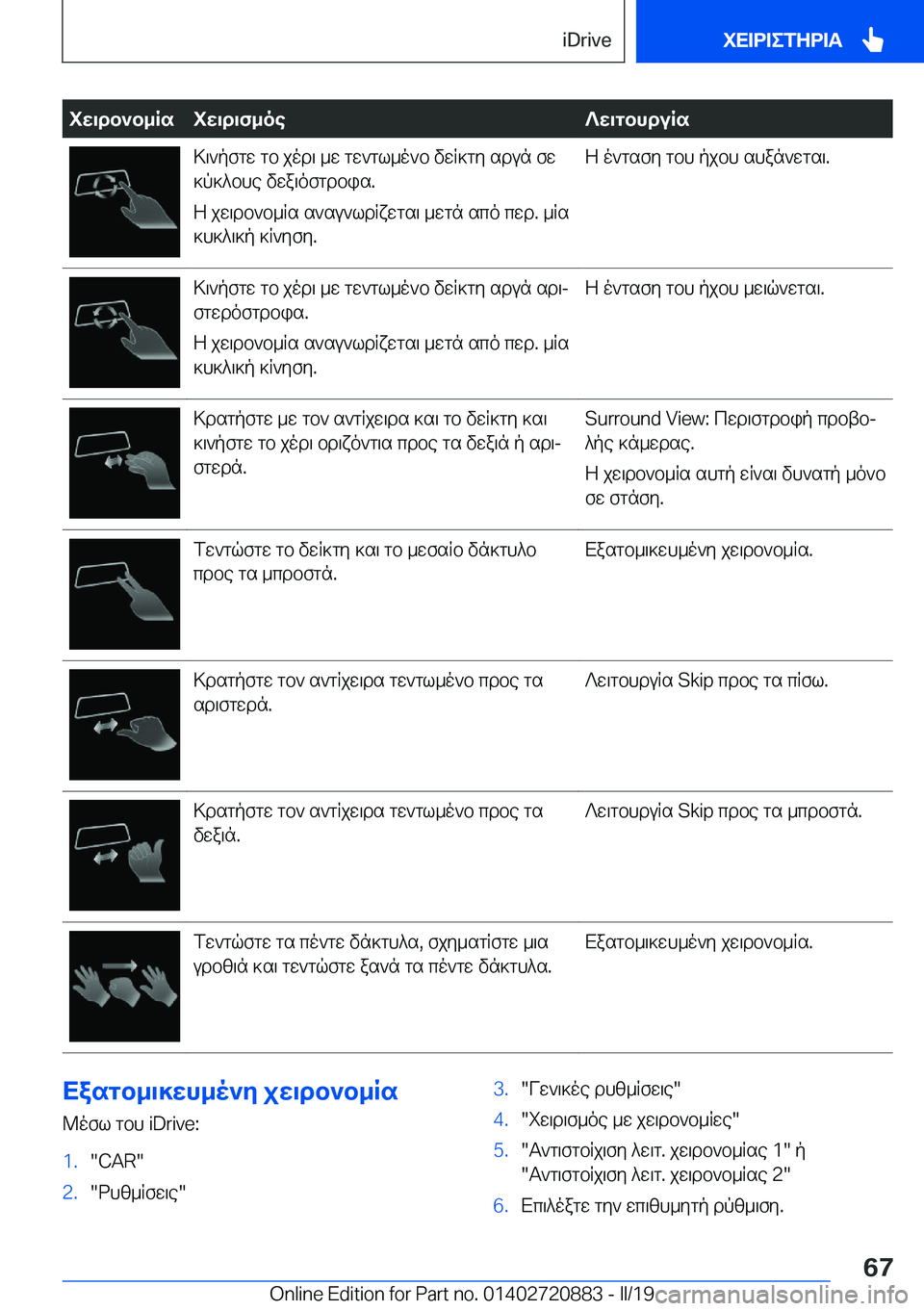 iDrive

ΧΕΙΡΙΣΤΗΡΙΑ

| Χειρονομία | Χειρισμός | Λειτουργία |
|---|---|---|
| | Κινήστε το χέρι με τεντωμένο δείκτη αργά σε κύκλους δεξιόστροφα. Η χειρονομία αναγνωρίζεται μετά από περ. μία κυκλική κίνηση. | Η ένταση του ήχου αυξάνεται. |
| | Κινήστε το χέρι με τεντωμένο δείκτη αργά αριστερόστροφα. Η χειρονομία αναγνωρίζεται μετά από περ. μία κυκλική κίνηση. | Η ένταση του ήχου μειώνεται. |
| | Κρατήστε με τον αντίχειρα και το δείκτη και κινήστε το χέρι οριζόντια προς τα δεξιά ή αριστερά. | Surround View: Περιστροφή προβολής κάμερας. Η χειρονομία αυτή είναι δυνατή μόνο σε στάση. |
| | Τεντώστε το δείκτη και το μεσαίο δάκτυλο προς τα μπροστά. | Εξατομικευμένη χειρονομία. |
| | Κρατήστε τον αντίχειρα τεντωμένο προς τα αριστερά. | Λειτουργία Skip προς τα πίσω. |
| | Κρατήστε τον αντίχειρα τεντωμένο προς τα δεξιά. | Λειτουργία Skip προς τα μπροστά. |
| | Τεντώστε τα πέντε δάκτυλα, σχηματίστε μια γροθιά και τεντώστε ξανά τα πέντε δάκτυλα. | Εξατομικευμένη χειρονομία. |

Εξατομικευμένη χειρονομία

Μέσω του iDrive:

1. "CAR"
2. "Ρυθμίσεις"
3. "Γενικές ρυθμίσεις"
4. "Χειρισμός με χειρονομίες"
5. "Αντιστοίχιση λειτ. χειρονομίας 1" ή "Αντιστοίχιση λειτ. χειρονομίας 2"
6. Επιλέξτε την επιθυμητή ρύθμιση.

67

Online Edition for Part no. 01402720883 - II/19 carmanualsonline.info